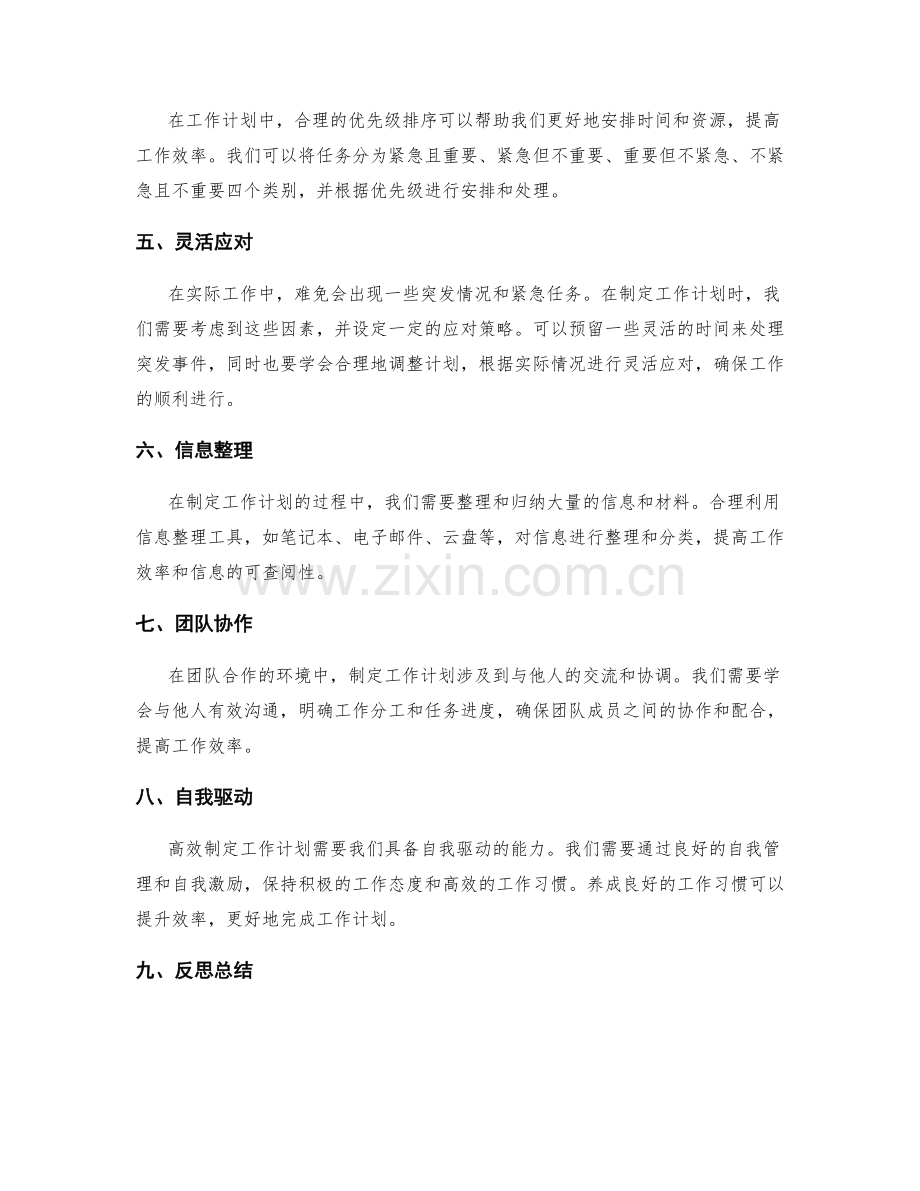 在工作计划中，合理的优先级排序可以帮助我们更好地安排时间和资源，提高工作效率。我们可以将任务分为紧急且重要、紧急但不重要、重要但不紧急、不紧急且不重要四个类别，并根据优先级进行安排和处理。

五、灵活应对

在实际工作中，难免会出现一些突发情况和紧急任务。在制定工作计划时，我们需要考虑到这些因素，并设定一定的应对策略。可以预留一些灵活的时间来处理突发事件，同时也要学会合理地调整计划，根据实际情况进行灵活应对，确保工作的顺利进行。

六、信息整理

在制定工作计划的过程中，我们需要整理和归纳大量的信息和材料。合理利用信息整理工具，如笔记本、电子邮件、云盘等，对信息进行整理和分类，提高工作效率和信息的可查阅性。

七、团队协作

在团队合作的环境中，制定工作计划涉及到与他人的交流和协调。我们需要学会与他人有效沟通，明确工作分工和任务进度，确保团队成员之间的协作和配合，提高工作效率。

八、自我驱动

高效制定工作计划需要我们具备自我驱动的能力。我们需要通过良好的自我管理和自我激励，保持积极的工作态度和高效的工作习惯。养成良好的工作习惯可以提升效率，更好地完成工作计划。

九、反思总结

www.zixin.com.cn